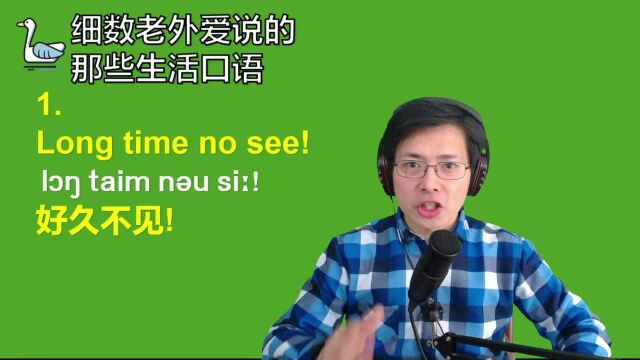 细数老外爱说的
那些生活口语

1.
Long time no see!
lɔŋ taim nəu siː!
好久不见!